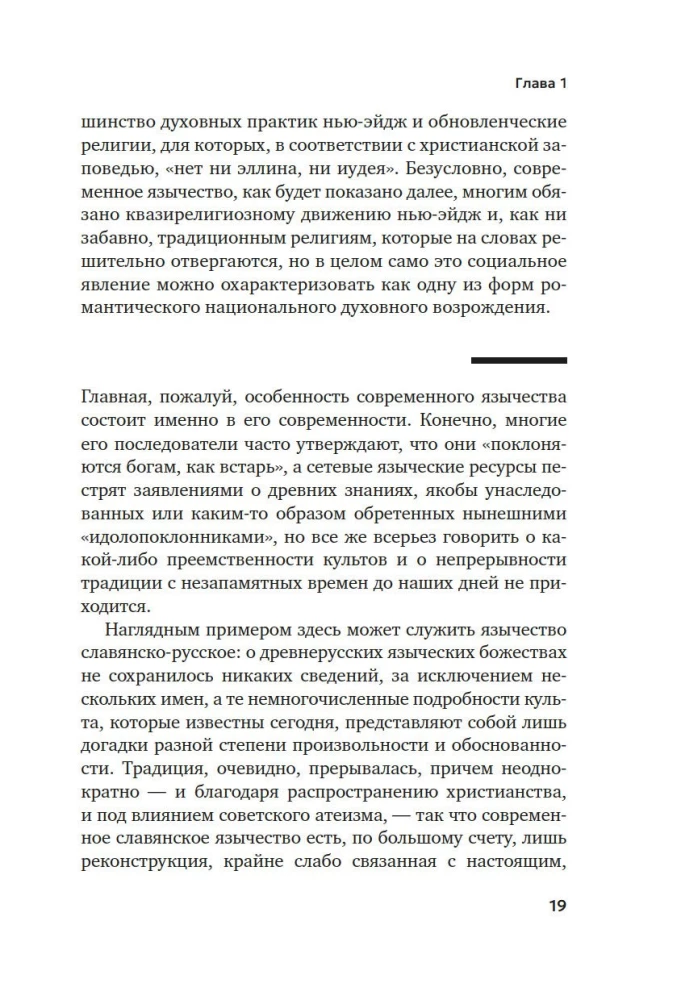 Глава 1

шинство духовных практик нью-эйдж и обновленческие религии, для которых, в соответствии с христианской заповедью, «нет ни эллина, ни иудея». Безусловно, современное язычество, как будет показано далее, многим обязано квазирелигиозному движению нью-эйдж и, как ни забавно, традиционным религиям, которые на словах решительно отвергаются, но в целом само это социальное явление можно охарактеризовать как одну из форм романтического национального духовного возрождения.

Главная, пожалуй, особенность современного язычества состоит именно в его современности. Конечно, многие его последователи часто утверждают, что они «поклоняются богам, как встарь», а сетевые языческие ресурсы пестрят заявлениями о древних знаниях, якобы унаследованных или каким-то образом обретенных нынешними «идолопоклонниками», но все же всерьез говорить о какой-либо преемственности культов и о непрерывности традиции с незапамятных времен до наших дней не приходится.

Наглядным примером здесь может служить язычество славянско-русское: о древнерусских языческих божествах не сохранилось никаких сведений, за исключением нескольких имен, а те немногочисленные подробности культа, которые известны сегодня, представляют собой лишь догадки разной степени произвольности и обоснованности. Традиция, очевидно, прерывалась, причем неоднократно — и благодаря распространению христианства, и под влиянием советского атеизма, — так что современное славянское язычество есть, по большому счету, лишь реконструкция, крайне слабо связанная с настоящим,

19